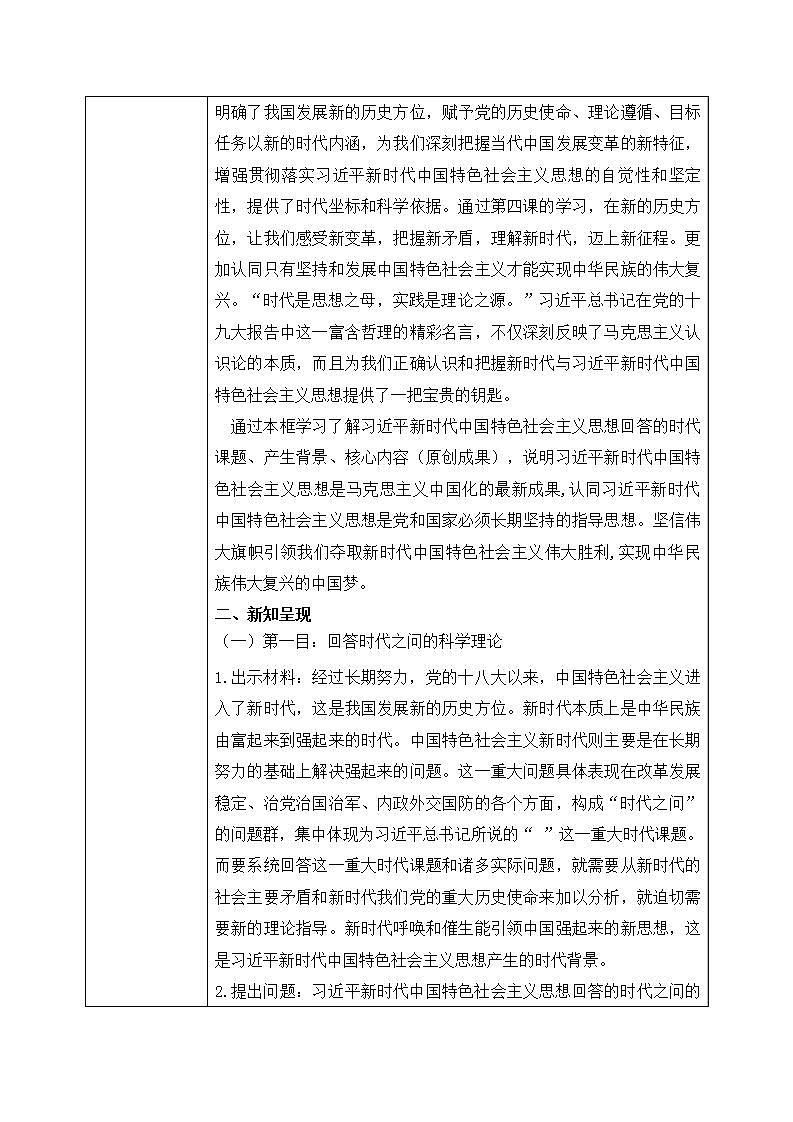 明确了我国发展新的历史方位，赋予党的历史使命、理论遵循、目标任务以新的时代内涵，为我们深刻把握当代中国发展变革的新特征，增强贯彻落实习近平新时代中国特色社会主义思想的自觉性和坚定性，提供了时代坐标和科学依据。通过第四课的学习，在新的历史方位，让我们感受新变革，把握新矛盾，理解新时代，迈上新征程。更加认同只有坚持和发展中国特色社会主义才能实现中华民族的伟大复兴。“时代是思想之母，实践是理论之源。”习近平总书记在党的十九大报告中这一富含哲理的精彩名言，不仅深刻反映了马克思主义认识论的本质，而且为我们正确认识和把握新时代与习近平新时代中国特色社会主义思想提供了一把宝贵的钥匙。

通过本框学习了解习近平新时代中国特色社会主义思想回答的时代课题、产生背景、核心内容（原创成果），说明习近平新时代中国特色社会主义思想是马克思主义中国化的最新成果,认同习近平新时代中国特色社会主义思想是党和国家必须长期坚持的指导思想。坚信伟大旗帜引领我们夺取新时代中国特色社会主义伟大胜利,实现中华民族伟大复兴的中国梦。

二、新知呈现

（一）第一目：回答时代之问的科学理论

1.出示材料：经过长期努力，党的十八大以来，中国特色社会主义进入了新时代，这是我国发展新的历史方位。新时代本质上是中华民族由富起来到强起来的时代。中国特色社会主义新时代则主要是在长期努力的基础上解决强起来的问题。这一重大问题具体表现在改革发展稳定、治党治国治军、内政外交国防的各个方面，构成“时代之问”的问题群，集中体现为习近平总书记所说的“ ”这一重大时代课题。而要系统回答这一重大时代课题和诸多实际问题，就需要从新时代的社会主要矛盾和新时代我们党的重大历史使命来加以分析，就迫切需要新的理论指导。新时代呼唤和催生能引领中国强起来的新思想，这是习近平新时代中国特色社会主义思想产生的时代背景。

2.提出问题：习近平新时代中国特色社会主义思想回答的时代之问的